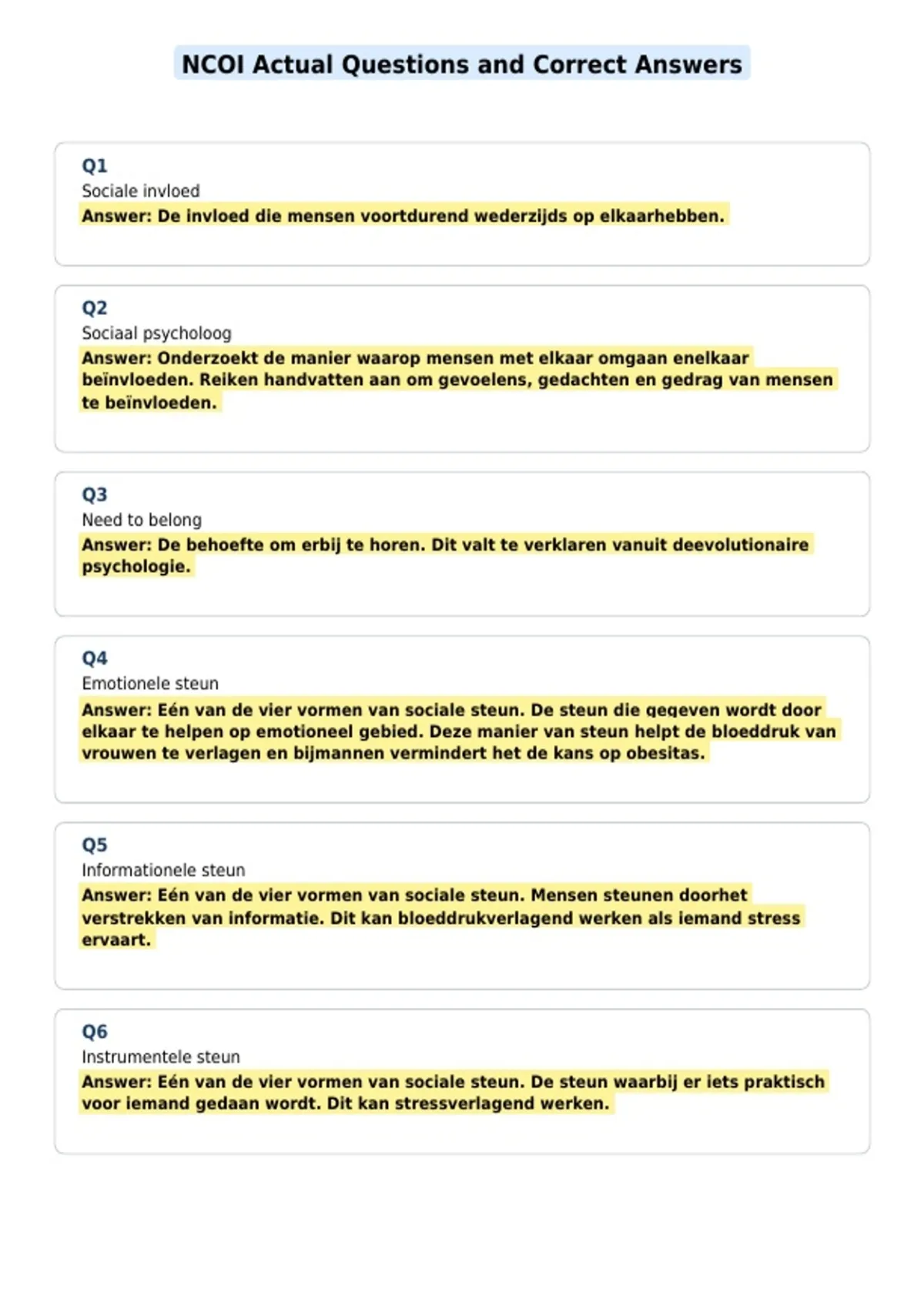 NCOI Actual Questions and Correct Answers

Q1
Sociale invloed
Answer: De invloed die mensen voortdurend wederzijds op elkaarhebben.

Q2
Sociaal psycholoog
Answer: Onderzoekt de manier waarop mensen met elkaar omgaan enelkaar beïnvloeden. Reiken handvatten aan om gevoelens, gedachten en gedrag van mensen te beïnvloeden.

Q3
Need to belong
Answer: De behoefte om erbij te horen. Dit valt te verklaren vanuit deevolutionaire psychologie.

Q4
Emotionele steun
Answer: Eén van de vier vormen van sociale steun. De steun die gegeven wordt door elkaar te helpen op emotioneel gebied. Deze manier van steun helpt de bloeddruk van vrouwen te verlagen en bijmannen vermindert het de kans op obesitas.

Q5
Informationele steun
Answer: Eén van de vier vormen van sociale steun. Mensen steunen doorhet verstrekken van informatie. Dit kan bloeddrukverlagend werken als iemand stress ervaart.

Q6
Instrumentele steun
Answer: Eén van de vier vormen van sociale steun. De steun waarbij er iets praktisch voor iemand gedaan wordt. Dit kan stressverlagend werken.